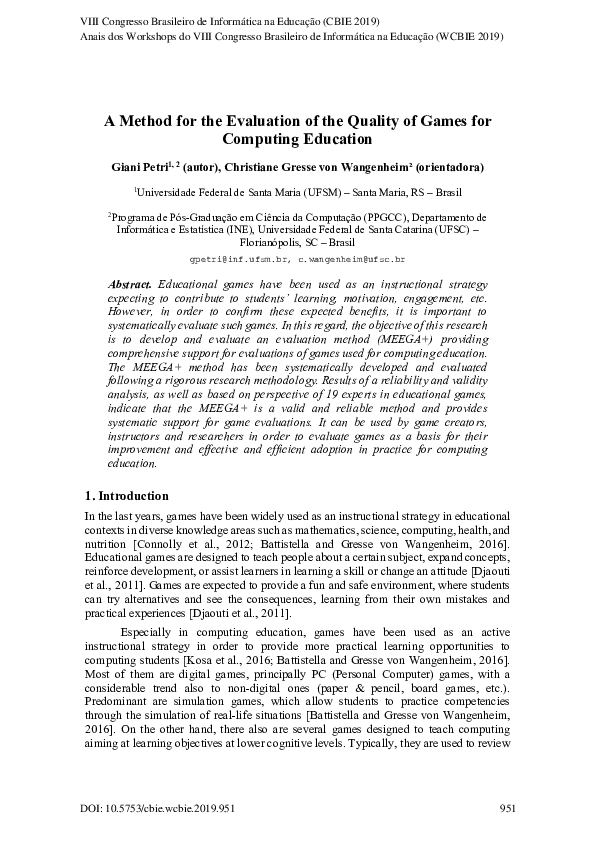 VIII Congresso Brasileiro de Informática na Educação (CBIE 2019)
Anais dos Workshops do VIII Congresso Brasileiro de Informática na Educação (WCBIE 2019)

A Method for the Evaluation of the Quality of Games for Computing Education

Giani Petri$^{1, 2}$ (autor), Christiane Gresse von Wangenheim$^{2}$ (orientadora)

$^{1}$Universidade Federal de Santa Maria (UFSM) – Santa Maria, RS – Brasil

$^{2}$Programa de Pós-Graduação em Ciência da Computação (PPGCC), Departamento de Informática e Estatística (INE), Universidade Federal de Santa Catarina (UFSC) – Florianópolis, SC – Brasil

gpetri@inf.ufsm.br, c.wangenheim@ufsc.br

Abstract. Educational games have been used as an instructional strategy expecting to contribute to students' learning, motivation, engagement, etc. However, in order to confirm these expected benefits, it is important to systematically evaluate such games. In this regard, the objective of this research is to develop and evaluate an evaluation method (MEEGA+) providing comprehensive support for evaluations of games used for computing education. The MEEGA+ method has been systematically developed and evaluated following a rigorous research methodology. Results of a reliability and validity analysis, as well as based on perspective of 19 experts in educational games, indicate that the MEEGA+ is a valid and reliable method and provides systematic support for game evaluations. It can be used by game creators, instructors and researchers in order to evaluate games as a basis for their improvement and effective and efficient adoption in practice for computing education.

1. Introduction

In the last years, games have been widely used as an instructional strategy in educational contexts in diverse knowledge areas such as mathematics, science, computing, health, and nutrition [Connolly et al., 2012; Battistella and Gresse von Wangenheim, 2016]. Educational games are designed to teach people about a certain subject, expand concepts, reinforce development, or assist learners in learning a skill or change an attitude [Djaouti et al., 2011]. Games are expected to provide a fun and safe environment, where students can try alternatives and see the consequences, learning from their own mistakes and practical experiences [Djaouti et al., 2011].

Especially in computing education, games have been used as an active instructional strategy in order to provide more practical learning opportunities to computing students [Kosa et al., 2016; Battistella and Gresse von Wangenheim, 2016]. Most of them are digital games, principally PC (Personal Computer) games, with a considerable trend also to non-digital ones (paper & pencil, board games, etc.). Predominant are simulation games, which allow students to practice competencies through the simulation of real-life situations [Battistella and Gresse von Wangenheim, 2016]. On the other hand, there also are several games designed to teach computing aiming at learning objectives at lower cognitive levels. Typically, they are used to review

DOI: 10.5753/cbie.wcbie.2019.951
951